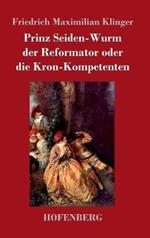 Friedrich Maximilian Klinger

Prinz Seiden-Wurm der Reformator oder die Kron-Kompetenten

HOFENBERG